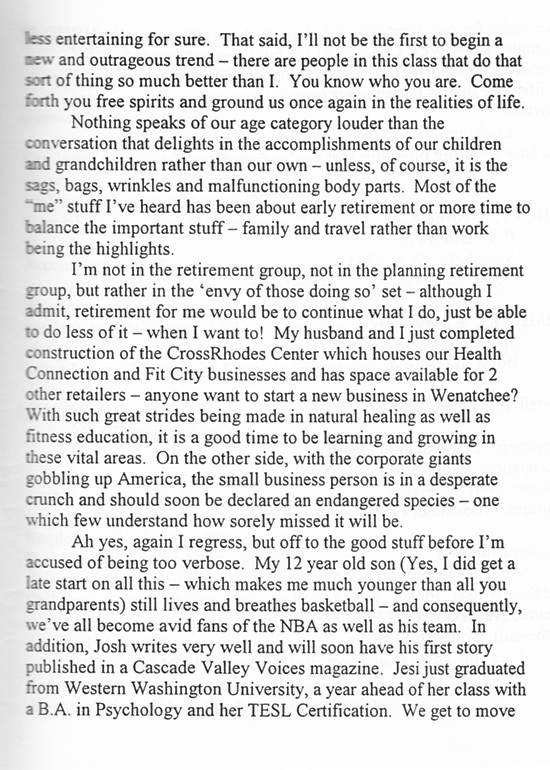 less entertaining for sure. That said, I'll not be the first to begin a new and outrageous trend – there are people in this class that do that sort of thing so much better than I. You know who you are. Come forth you free spirits and ground us once again in the realities of life.

Nothing speaks of our age category louder than the conversation that delights in the accomplishments of our children and grandchildren rather than our own – unless, of course, it is the sags, bags, wrinkles and malfunctioning body parts. Most of the "me" stuff I've heard has been about early retirement or more time to balance the important stuff – family and travel rather than work being the highlights.

I'm not in the retirement group, not in the planning retirement group, but rather in the 'envy of those doing so' set – although I admit, retirement for me would be to continue what I do, just be able to do less of it – when I want to! My husband and I just completed construction of the CrossRhodes Center which houses our Health Connection and Fit City businesses and has space available for 2 other retailers – anyone want to start a new business in Wenatchee? With such great strides being made in natural healing as well as fitness education, it is a good time to be learning and growing in these vital areas. On the other side, with the corporate giants gobbling up America, the small business person is in a desperate crunch and should soon be declared an endangered species – one which few understand how sorely missed it will be.

Ah yes, again I regress, but off to the good stuff before I'm accused of being too verbose. My 12 year old son (Yes, I did get a late start on all this – which makes me much younger than all you grandparents) still lives and breathes basketball – and consequently, we've all become avid fans of the NBA as well as his team. In addition, Josh writes very well and will soon have his first story published in a Cascade Valley Voices magazine. Jesi just graduated from Western Washington University, a year ahead of her class with a B.A. in Psychology and her TESL Certification. We get to move